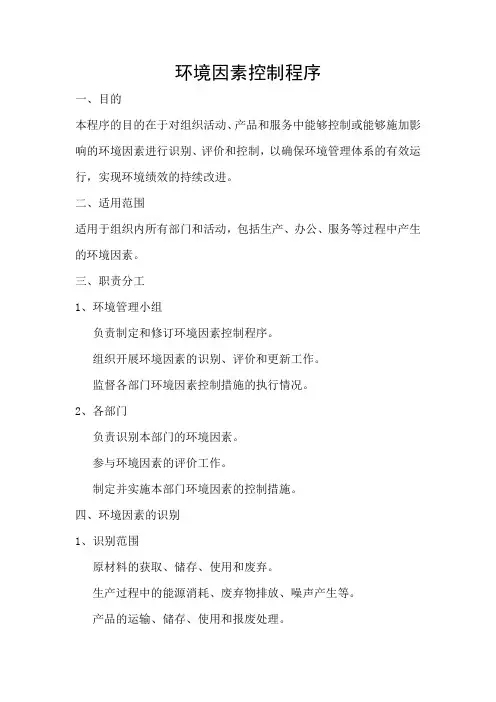 环境因素控制程序

一、目的

本程序的目的在于对组织活动、产品和服务中能够控制或能够施加影响的环境因素进行识别、评价和控制，以确保环境管理体系的有效运行，实现环境绩效的持续改进。

二、适用范围

适用于组织内所有部门和活动，包括生产、办公、服务等过程中产生的环境因素。

三、职责分工

1、环境管理小组

负责制定和修订环境因素控制程序。

组织开展环境因素的识别、评价和更新工作。

监督各部门环境因素控制措施的执行情况。

2、各部门

负责识别本部门的环境因素。

参与环境因素的评价工作。

制定并实施本部门环境因素的控制措施。

四、环境因素的识别

1、识别范围

原材料的获取、储存、使用和废弃。

生产过程中的能源消耗、废弃物排放、噪声产生等。

产品的运输、储存、使用和报废处理。